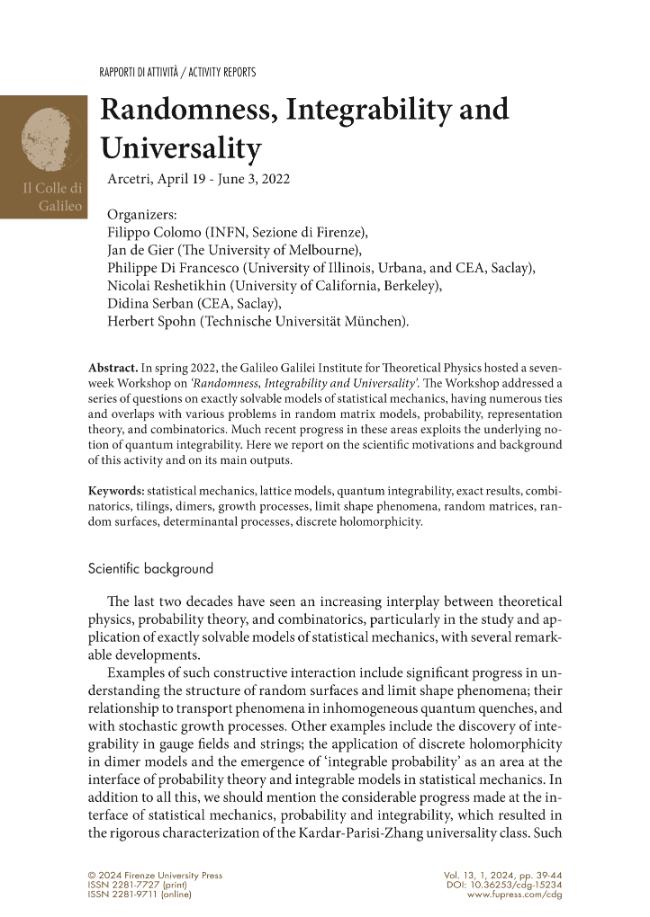 RAPPORTI DI ATTIVITÀ / ACTIVITY REPORTS

Il Colle di Galileo

Randomness, Integrability and Universality

Arcetri, April 19 - June 3, 2022

Organizers:
Filippo Colomo (INFN, Sezione di Firenze),
Jan de Gier (The University of Melbourne),
Philippe Di Francesco (University of Illinois, Urbana, and CEA, Saclay),
Nicolai Reshetikhin (University of California, Berkeley),
Didina Serban (CEA, Saclay),
Herbert Spohn (Technische Universität München).

Abstract. In spring 2022, the Galileo Galilei Institute for Theoretical Physics hosted a seven-week Workshop on 'Randomness, Integrability and Universality'. The Workshop addressed a series of questions on exactly solvable models of statistical mechanics, having numerous ties and overlaps with various problems in random matrix models, probability, representation theory, and combinatorics. Much recent progress in these areas exploits the underlying notion of quantum integrability. Here we report on the scientific motivations and background of this activity and on its main outputs.

Keywords: statistical mechanics, lattice models, quantum integrability, exact results, combinatorics, tilings, dimers, growth processes, limit shape phenomena, random matrices, random surfaces, determinantal processes, discrete holomorphicity.

Scientific background

The last two decades have seen an increasing interplay between theoretical physics, probability theory, and combinatorics, particularly in the study and application of exactly solvable models of statistical mechanics, with several remarkable developments.

Examples of such constructive interaction include significant progress in understanding the structure of random surfaces and limit shape phenomena; their relationship to transport phenomena in inhomogeneous quantum quenches, and with stochastic growth processes. Other examples include the discovery of integrability in gauge fields and strings; the application of discrete holomorphicity in dimer models and the emergence of 'integrable probability' as an area at the interface of probability theory and integrable models in statistical mechanics. In addition to all this, we should mention the considerable progress made at the interface of statistical mechanics, probability and integrability, which resulted in the rigorous characterization of the Kardar-Parisi-Zhang universality class. Such

© 2024 Firenze University Press
ISSN 2281-7727 (print)
ISSN 2281-9711 (online)

Vol. 13, 1, 2024, pp. 39-44
DOI: 10.36253/cdg-15234
www.fupress.com/cdg